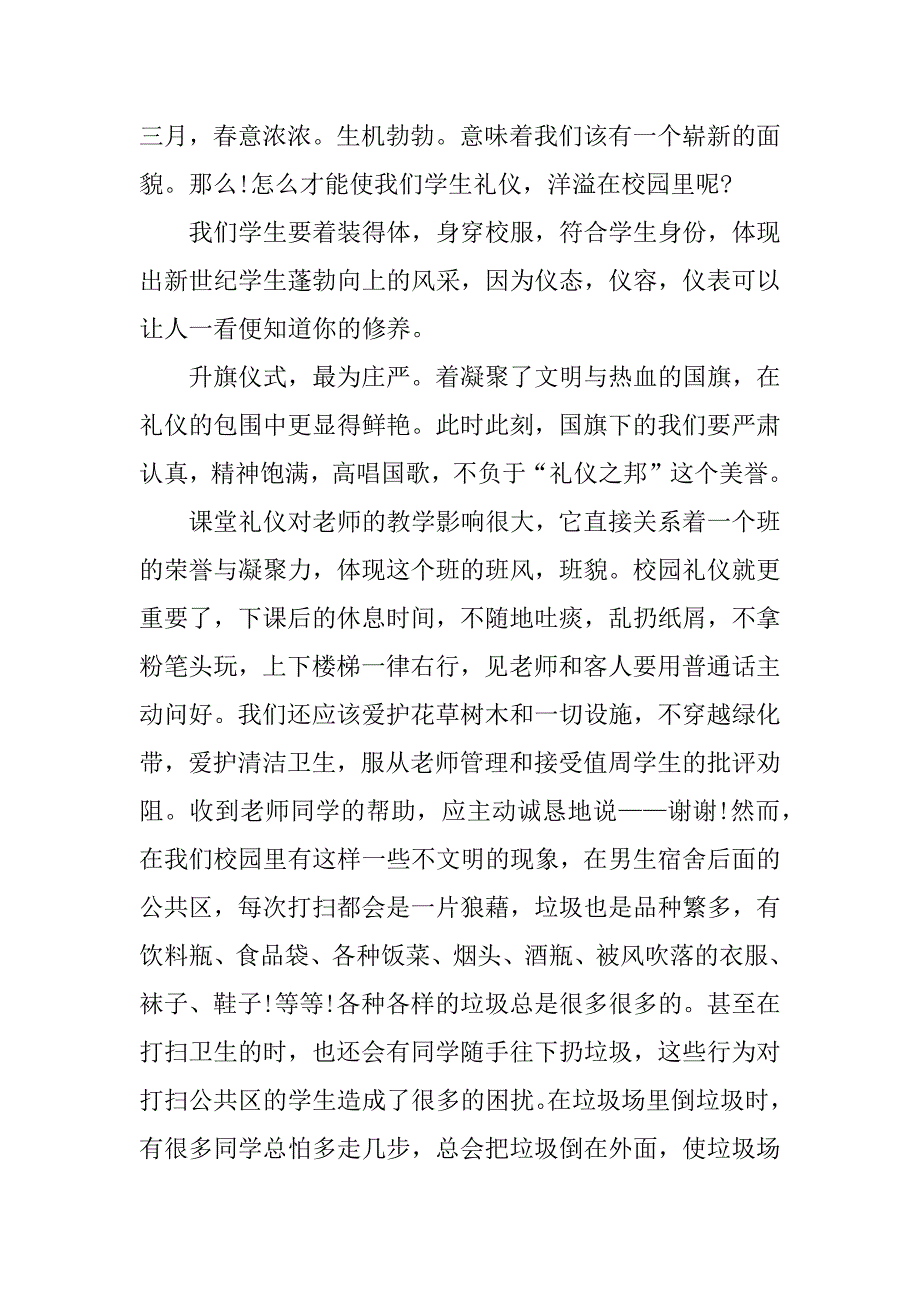 三月，春意浓浓。生机勃勃。意味着我们该有一个崭新的面貌。那么！怎么才能使我们学生礼仪，洋溢在校园里呢?

我们学生要着装得体，身穿校服，符合学生身份，体现出新世纪学生蓬勃向上的风采，因为仪态，仪容，仪表可以让人一看便知道你的修养。

升旗仪式，最为庄严。着凝聚了文明与热血的国旗，在礼仪的包围中更显得鲜艳。此时此刻，国旗下的我们要严肃认真，精神饱满，高唱国歌，不负于“礼仪之邦”这个美誉。

课堂礼仪对老师的教学影响很大，它直接关系着一个班的荣誉与凝聚力，体现这个班的班风，班貌。校园礼仪就更重要了，下课后的休息时间，不随地吐痰，乱扔纸屑，不拿粉笔头玩，上下楼梯一律右行，见老师和客人要用普通话主动问好。我们还应该爱护花草树木和一切设施，不穿越绿化带，爱护清洁卫生，服从老师管理和接受值周学生的批评劝阻。收到老师同学的帮助，应主动诚恳地说——谢谢！然而，在我们校园里有这样一些不文明的现象，在男生宿舍后面的公共区，每次打扫都会是一片狼藉，垃圾也是品种繁多，有饮料瓶、食品袋、各种饭菜、烟头、酒瓶、被风吹落的衣服、袜子、鞋子！等等！各种各样的垃圾总是很多很多的。甚至在打扫卫生的时，也还会有同学随手往下扔垃圾，这些行为对打扫公共区的学生造成了很多的困扰。在垃圾场里倒垃圾时，有很多同学总怕多走几步，总会把垃圾倒在外面，使垃圾场